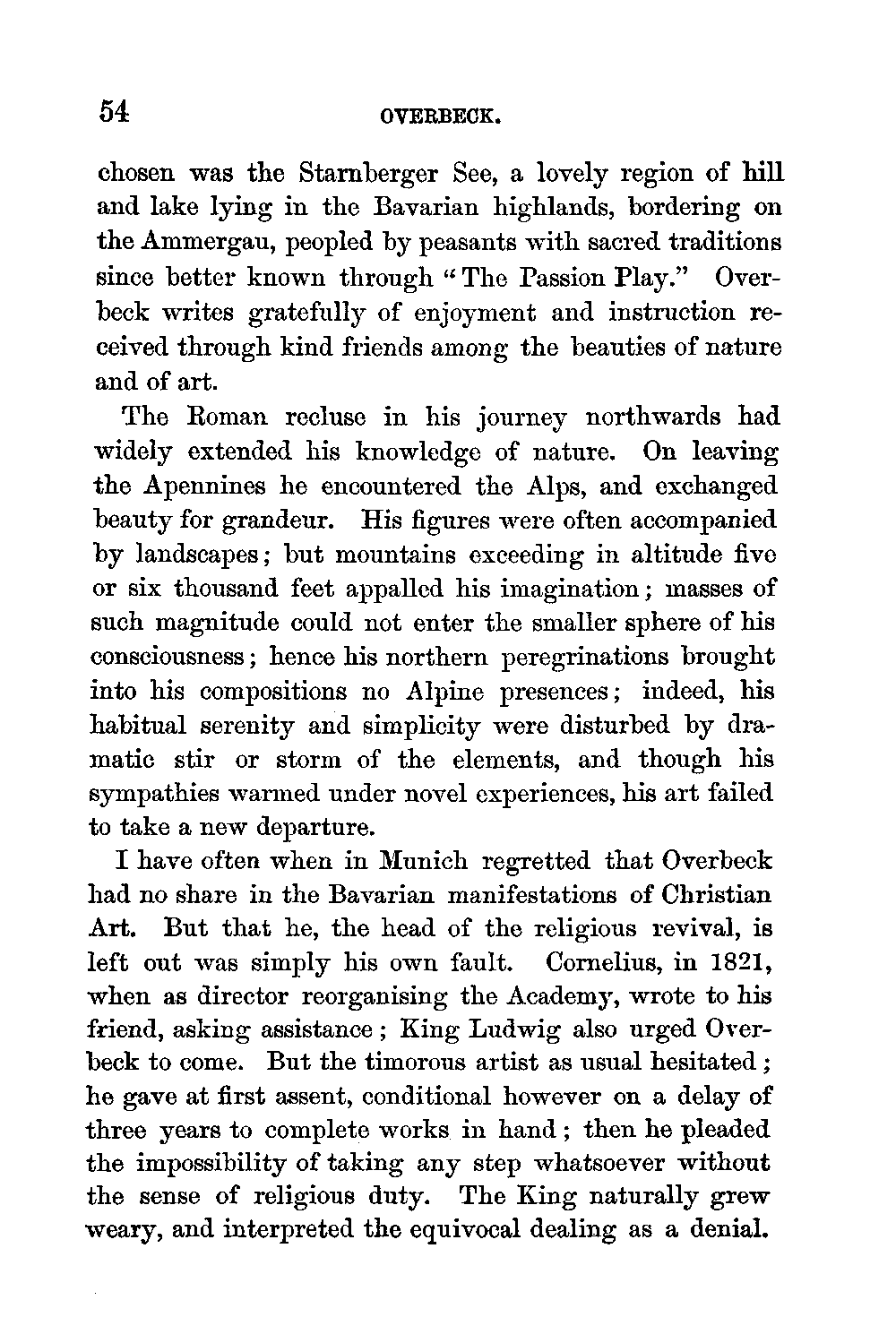 54 OVERBECK.

chosen was the Starnberger See, a lovely region of hill and lake lying in the Bavarian highlands, bordering on the Ammergau, peopled by peasants with sacred traditions since better known through "The Passion Play." Overbeck writes gratefully of enjoyment and instruction received through kind friends among the beauties of nature and of art.

The Roman recluse in his journey northwards had widely extended his knowledge of nature. On leaving the Apennines he encountered the Alps, and exchanged beauty for grandeur. His figures were often accompanied by landscapes; but mountains exceeding in altitude five or six thousand feet appalled his imagination; masses of such magnitude could not enter the smaller sphere of his consciousness; hence his northern peregrinations brought into his compositions no Alpine presences; indeed, his habitual serenity and simplicity were disturbed by dramatic stir or storm of the elements, and though his sympathies warmed under novel experiences, his art failed to take a new departure.

I have often when in Munich regretted that Overbeck had no share in the Bavarian manifestations of Christian Art. But that he, the head of the religious revival, is left out was simply his own fault. Cornelius, in 1821, when as director reorganising the Academy, wrote to his friend, asking assistance; King Ludwig also urged Overbeck to come. But the timorous artist as usual hesitated; he gave at first assent, conditional however on a delay of three years to complete works in hand; then he pleaded the impossibility of taking any step whatsoever without the sense of religious duty. The King naturally grew weary, and interpreted the equivocal dealing as a denial.